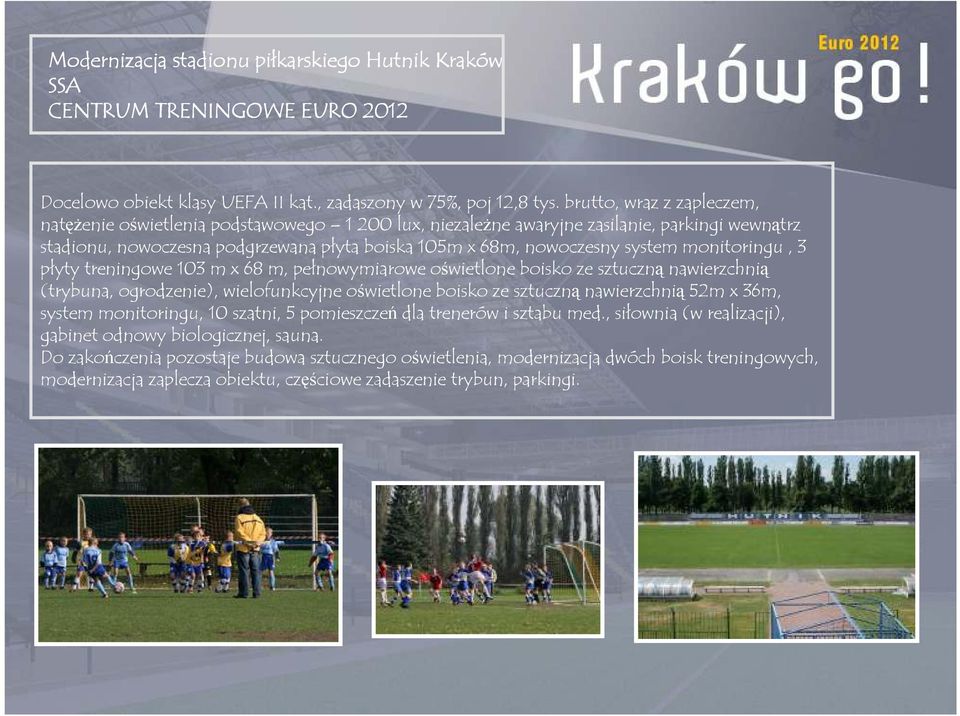 Modernizacja stadionu piłkarskiego Hutnik Kraków SSA
CENTRUM TRENINGOWE EURO 2012

Euro 2012
Kraków go!

Docelowo obiekt klasy UEFA II kat., zadaszony w 75%, poj 12,8 tys. brutto, wraz z zapleczem, natężenie oświetlenia podstawowego – 1 200 lux, niezależne awaryjne zasilanie, parkingi wewnątrz stadionu, nowoczesna podgrzewana płyta boiska 105m x 68m, nowoczesny system monitoringu , 3 płyty treningowe 103 m x 68 m, pełnowymiarowe oświetlone boisko ze sztuczną nawierzchnią (trybuna, ogrodzenie), wielofunkcyjne oświetlone boisko ze sztuczną nawierzchnią 52m x 36m, system monitoringu, 10 szatni, 5 pomieszczeń dla trenerów i sztabu med., siłownia (w realizacji), gabinet odnowy biologicznej, sauna.
Do zakończenia pozostaje budowa sztucznego oświetlenia, modernizacja dwóch boisk treningowych, modernizacja zaplecza obiektu, częściowe zadaszenie trybun, parkingi.

HUTNIK